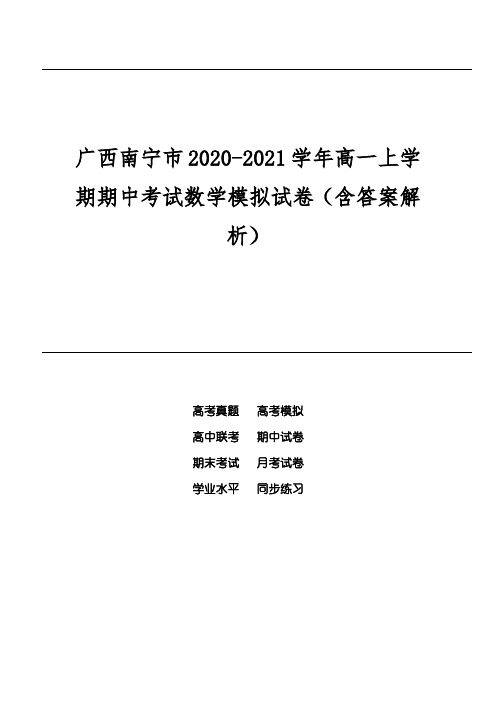 广西南宁市2020-2021学年高一上学期期中考试数学模拟试卷（含答案解析）

高考真题　高考模拟
高中联考　期中试卷
期末考试　月考试卷
学业水平　同步练习